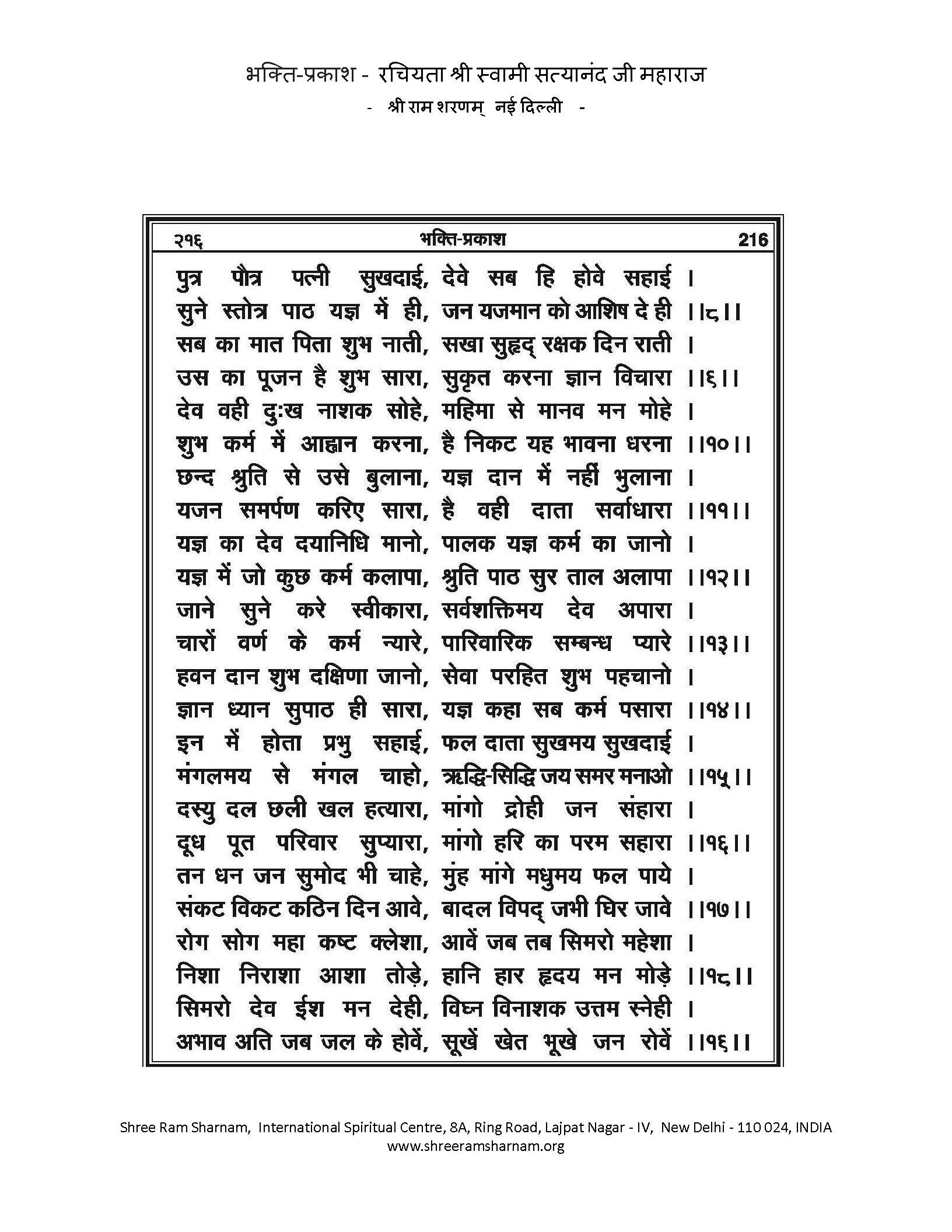 भक्ति-प्रकाश - रचियता श्री स्वामी सत्यानंद जी महाराज
- श्री राम शरणम् नई दिल्ली -

२१६ भक्ति-प्रकाश 216

पुत्र पौत्र पत्नी सुखदाई, देवे सब हि होवे सहाई ।
सुने स्तोत्र पाठ यज्ञ में ही, जन यजमान को आशिष दे ही ।।८।।
सब का मात पिता शुभ नाती, सखा सुहृद् रक्षक दिन राती ।
उस का पूजन है शुभ सारा, सुकृत करना ज्ञान विचारा ।।६।।
देव वही दुःख नाशक सोहे, महिमा से मानव मन मोहे ।
शुभ कर्म में आह्वान करना, है निकट यह भावना धरना ।।१०।।
छन्द श्रुति से उसे बुलाना, यज्ञ दान में नहीं भुलाना ।
यजन समर्पण करिए सारा, है वही दाता सर्वाधारा ।।११।।
यज्ञ का देव दयानिधि मानो, पालक यज्ञ कर्म का जानो ।
यज्ञ में जो कुछ कर्म कलापा, श्रुति पाठ सुर ताल अलापा ।।१२।।
जाने सुने करे स्वीकारा, सर्वशक्तिमय देव अपारा ।
चारों वर्ण के कर्म न्यारे, पारिवारिक सम्बन्ध प्यारे ।।१३।।
हवन दान शुभ दक्षिणा जानो, सेवा परहित शुभ पहचानो ।
ज्ञान ध्यान सुपाठ ही सारा, यज्ञ कहा सब कर्म पसारा ।।१४।।
इन में होता प्रभु सहाई, फल दाता सुखमय सुखदाई ।
मंगलमय से मंगल चाहो, ऋद्धि-सिद्धि जय समर मनाओ ।।१५।।
दस्यु दल छली खल हत्यारा, मांगो द्रोही जन संहारा ।
दूध पूत परिवार सुप्यारा, मांगो हरि का परम सहारा ।।१६।।
तन धन जन सुमोद भी चाहे, मुंह मांगे मधुमय फल पाये ।
संकट विकट कठिन दिन आवे, बादल विपद् जभी घिर जावे ।।१७।।
रोग सोग महा कष्ट क्लेशा, आवें जब तब सिमरो महेशा ।
निशा निराशा आशा तोड़े, हानि हार हृदय मन मोड़े ।।१८।।
सिमरो देव ईश मन देही, विघ्न विनाशक उत्तम स्नेही ।
अभाव अति जब जल के होवें, सूखें खेत भूखे जन रोवें ।।१६।।

Shree Ram Sharnam, International Spiritual Centre, 8A, Ring Road, Lajpat Nagar - IV, New Delhi - 110 024, INDIA
www.shreeramsharnam.org